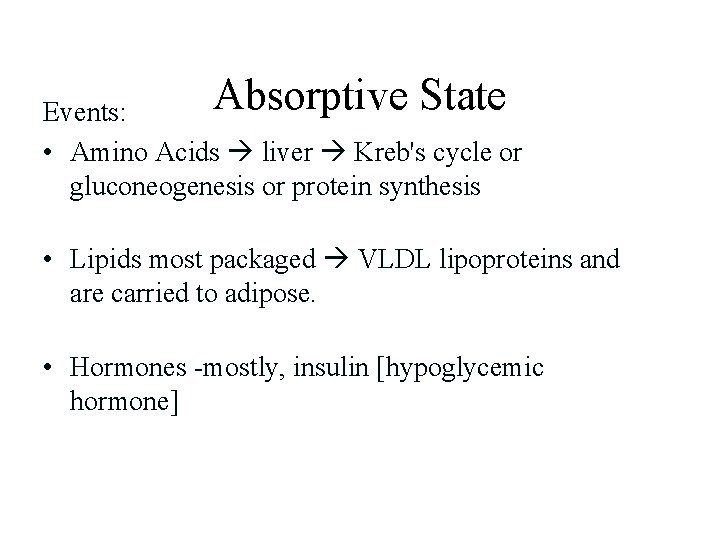 Absorptive State

Events:

• Amino Acids → liver → Kreb's cycle or gluconeogenesis or protein synthesis

• Lipids most packaged → VLDL lipoproteins and are carried to adipose.

• Hormones -mostly, insulin [hypoglycemic hormone]